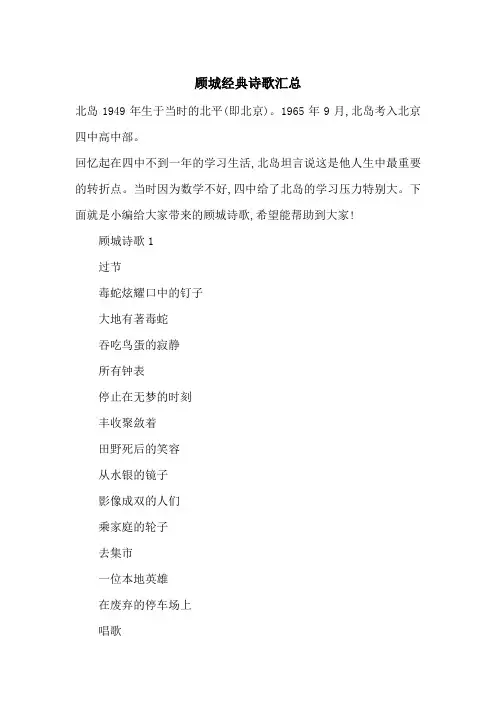 顾城经典诗歌汇总

北岛 1949 年生于当时的北平(即北京)。1965 年 9 月,北岛考入北京四中高中部。

回忆起在四中不到一年的学习生活,北岛坦言说这是他人生中最重要的转折点。当时因为数学不好,四中给了北岛的学习压力特别大。下面就是小编给大家带来的顾城诗歌,希望能帮助到大家!

顾城诗歌 1

过节

毒蛇炫耀口中的钉子

大地有著毒蛇

吞吃鸟蛋的寂静

所有钟表

停止在无梦的时刻

丰收聚敛着

田野死后的笑容

从水银的镜子

影像成双的人们

乘家庭的轮子

去集市

一位本地英雄

在废弃的停车场上

唱歌